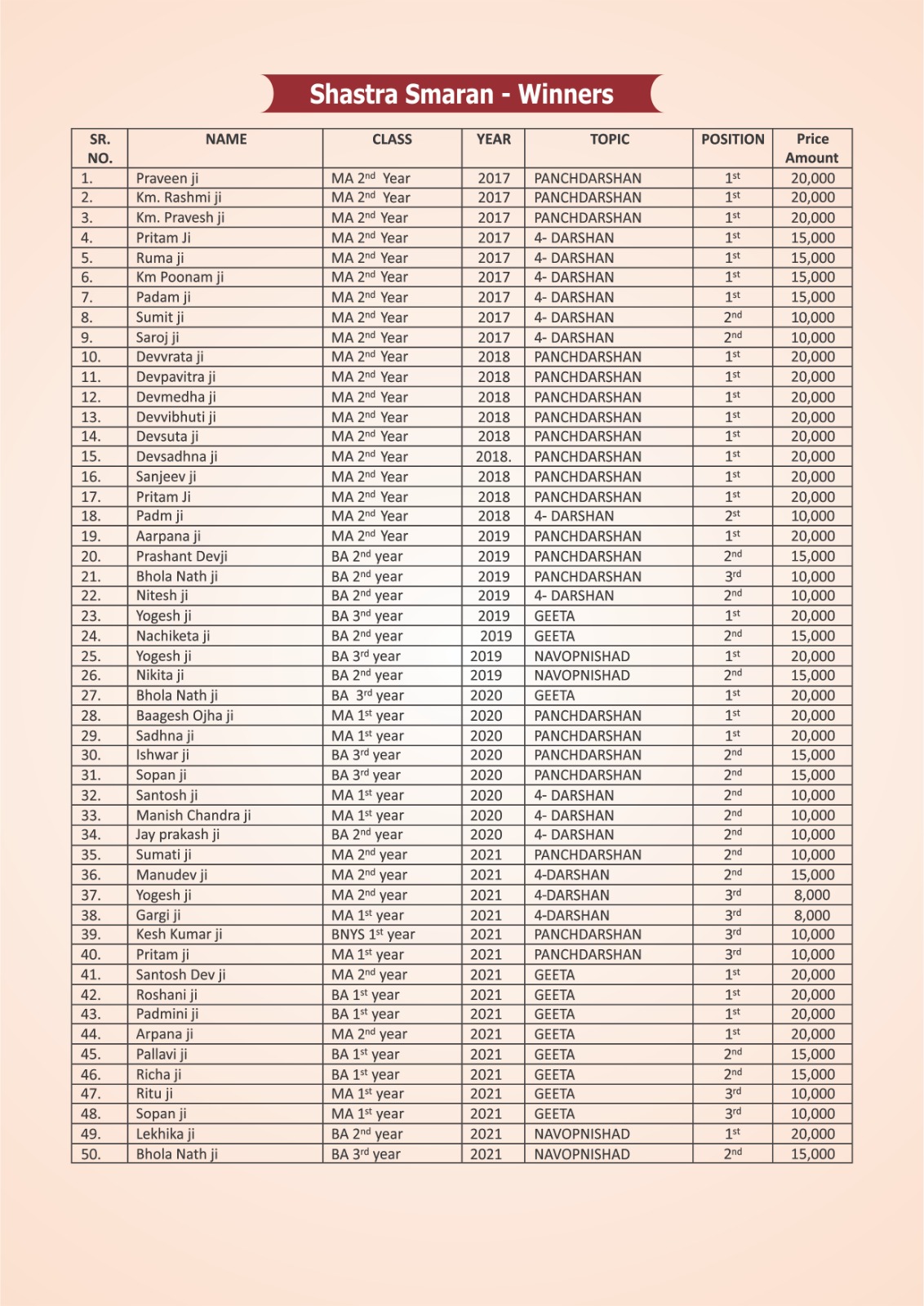 Shastra Smaran - Winners

| SR. NO. | NAME | CLASS | YEAR | TOPIC | POSITION | Price Amount |
|---|---|---|---|---|---|---|
| 1. | Praveen ji | MA $2^{nd}$ Year | 2017 | PANCHDARSHAN | $1^{st}$ | 20,000 |
| 2. | Km. Rashmi ji | MA $2^{nd}$ Year | 2017 | PANCHDARSHAN | $1^{st}$ | 20,000 |
| 3. | Km. Pravesh ji | MA $2^{nd}$ Year | 2017 | PANCHDARSHAN | $1^{st}$ | 20,000 |
| 4. | Pritam Ji | MA $2^{nd}$ Year | 2017 | 4- DARSHAN | $1^{st}$ | 15,000 |
| 5. | Ruma ji | MA $2^{nd}$ Year | 2017 | 4- DARSHAN | $1^{st}$ | 15,000 |
| 6. | Km Poonam ji | MA $2^{nd}$ Year | 2017 | 4- DARSHAN | $1^{st}$ | 15,000 |
| 7. | Padam ji | MA $2^{nd}$ Year | 2017 | 4- DARSHAN | $1^{st}$ | 15,000 |
| 8. | Sumit ji | MA $2^{nd}$ Year | 2017 | 4- DARSHAN | $2^{nd}$ | 10,000 |
| 9. | Saroj ji | MA $2^{nd}$ Year | 2017 | 4- DARSHAN | $2^{nd}$ | 10,000 |
| 10. | Devvrata ji | MA $2^{nd}$ Year | 2018 | PANCHDARSHAN | $1^{st}$ | 20,000 |
| 11. | Devpavitra ji | MA $2^{nd}$ Year | 2018 | PANCHDARSHAN | $1^{st}$ | 20,000 |
| 12. | Devmedha ji | MA $2^{nd}$ Year | 2018 | PANCHDARSHAN | $1^{st}$ | 20,000 |
| 13. | Devvibhuti ji | MA $2^{nd}$ Year | 2018 | PANCHDARSHAN | $1^{st}$ | 20,000 |
| 14. | Devsuta ji | MA $2^{nd}$ Year | 2018 | PANCHDARSHAN | $1^{st}$ | 20,000 |
| 15. | Devsadhna ji | MA $2^{nd}$ Year | 2018. | PANCHDARSHAN | $1^{st}$ | 20,000 |
| 16. | Sanjeev ji | MA $2^{nd}$ Year | 2018 | PANCHDARSHAN | $1^{st}$ | 20,000 |
| 17. | Pritam Ji | MA $2^{nd}$ Year | 2018 | PANCHDARSHAN | $1^{st}$ | 20,000 |
| 18. | Padm ji | MA $2^{nd}$ Year | 2018 | 4- DARSHAN | $2^{st}$ | 10,000 |
| 19. | Aarpana ji | MA $2^{nd}$ Year | 2019 | PANCHDARSHAN | $1^{st}$ | 20,000 |
| 20. | Prashant Devji | BA $2^{nd}$ year | 2019 | PANCHDARSHAN | $2^{nd}$ | 15,000 |
| 21. | Bhola Nath ji | BA $2^{nd}$ year | 2019 | PANCHDARSHAN | $3^{rd}$ | 10,000 |
| 22. | Nitesh ji | BA $2^{nd}$ year | 2019 | 4- DARSHAN | $2^{nd}$ | 10,000 |
| 23. | Yogesh ji | BA $3^{nd}$ year | 2019 | GEETA | $1^{st}$ | 20,000 |
| 24. | Nachiketa ji | BA $2^{nd}$ year | 2019 | GEETA | $2^{nd}$ | 15,000 |
| 25. | Yogesh ji | BA $3^{rd}$ year | 2019 | NAVOPNISHAD | $1^{st}$ | 20,000 |
| 26. | Nikita ji | BA $2^{nd}$ year | 2019 | NAVOPNISHAD | $2^{nd}$ | 15,000 |
| 27. | Bhola Nath ji | BA $3^{rd}$ year | 2020 | GEETA | $1^{st}$ | 20,000 |
| 28. | Baagesh Ojha ji | MA $1^{st}$ year | 2020 | PANCHDARSHAN | $1^{st}$ | 20,000 |
| 29. | Sadhna ji | MA $1^{st}$ year | 2020 | PANCHDARSHAN | $1^{st}$ | 20,000 |
| 30. | Ishwar ji | BA $3^{rd}$ year | 2020 | PANCHDARSHAN | $2^{nd}$ | 15,000 |
| 31. | Sopan ji | BA $3^{rd}$ year | 2020 | PANCHDARSHAN | $2^{nd}$ | 15,000 |
| 32. | Santosh ji | MA $1^{st}$ year | 2020 | 4- DARSHAN | $2^{nd}$ | 10,000 |
| 33. | Manish Chandra ji | MA $1^{st}$ year | 2020 | 4- DARSHAN | $2^{nd}$ | 10,000 |
| 34. | Jay prakash ji | BA $2^{nd}$ year | 2020 | 4- DARSHAN | $2^{nd}$ | 10,000 |
| 35. | Sumati ji | MA $2^{nd}$ year | 2021 | PANCHDARSHAN | $2^{nd}$ | 10,000 |
| 36. | Manudev ji | MA $2^{nd}$ year | 2021 | 4-DARSHAN | $2^{nd}$ | 15,000 |
| 37. | Yogesh ji | MA $2^{nd}$ year | 2021 | 4-DARSHAN | $3^{rd}$ | 8,000 |
| 38. | Gargi ji | MA $1^{st}$ year | 2021 | 4-DARSHAN | $3^{rd}$ | 8,000 |
| 39. | Kesh Kumar ji | BNYS $1^{st}$ year | 2021 | PANCHDARSHAN | $3^{rd}$ | 10,000 |
| 40. | Pritam ji | MA $1^{st}$ year | 2021 | PANCHDARSHAN | $3^{rd}$ | 10,000 |
| 41. | Santosh Dev ji | MA $2^{nd}$ year | 2021 | GEETA | $1^{st}$ | 20,000 |
| 42. | Roshani ji | BA $1^{st}$ year | 2021 | GEETA | $1^{st}$ | 20,000 |
| 43. | Padmini ji | BA $1^{st}$ year | 2021 | GEETA | $1^{st}$ | 20,000 |
| 44. | Arpana ji | MA $2^{nd}$ year | 2021 | GEETA | $1^{st}$ | 20,000 |
| 45. | Pallavi ji | BA $1^{st}$ year | 2021 | GEETA | $2^{nd}$ | 15,000 |
| 46. | Richa ji | BA $1^{st}$ year | 2021 | GEETA | $2^{nd}$ | 15,000 |
| 47. | Ritu ji | MA $1^{st}$ year | 2021 | GEETA | $3^{rd}$ | 10,000 |
| 48. | Sopan ji | MA $1^{st}$ year | 2021 | GEETA | $3^{rd}$ | 10,000 |
| 49. | Lekhika ji | BA $2^{nd}$ year | 2021 | NAVOPNISHAD | $1^{st}$ | 20,000 |
| 50. | Bhola Nath ji | BA $3^{rd}$ year | 2021 | NAVOPNISHAD | $2^{nd}$ | 15,000 |